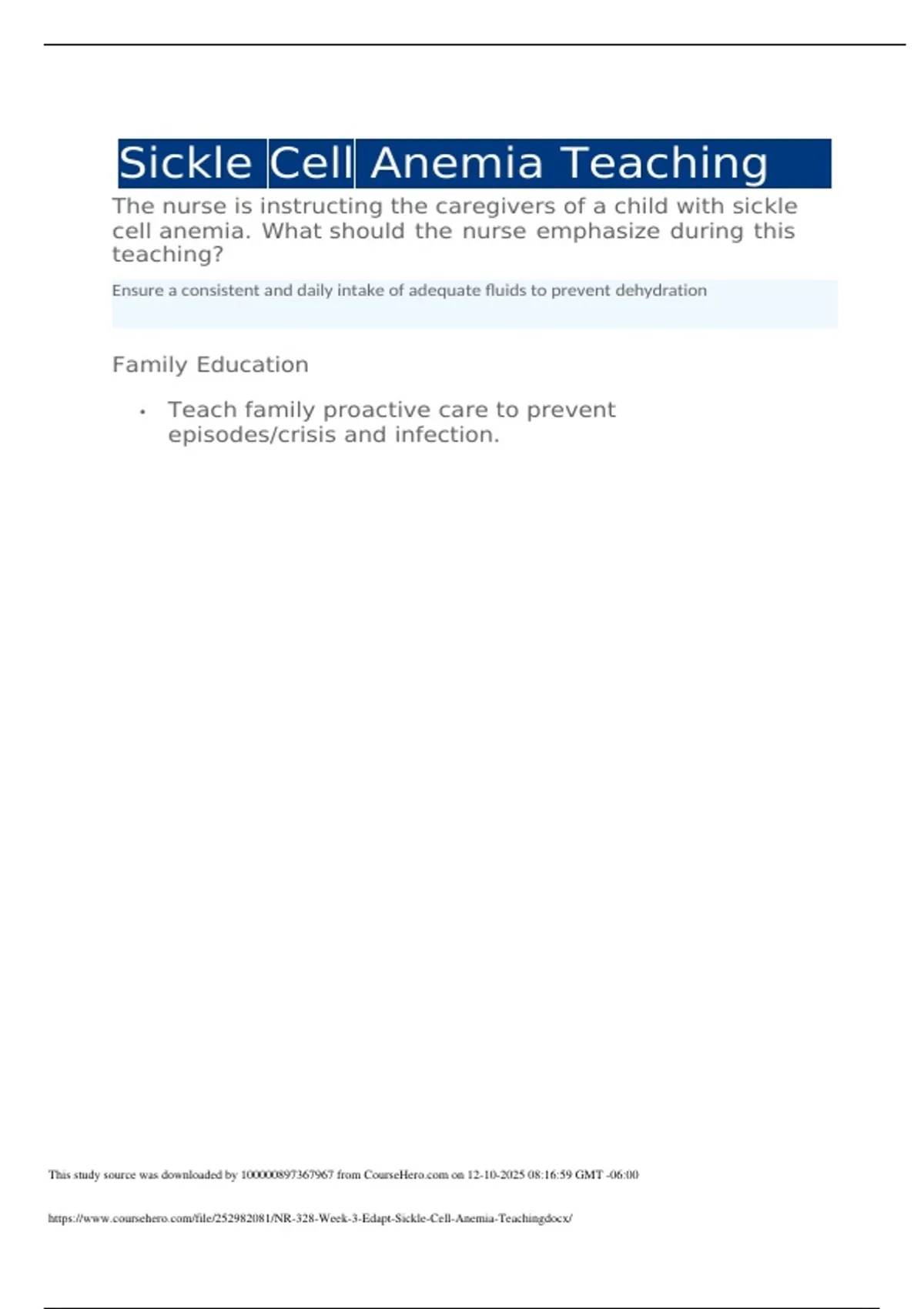 Sickle Cell Anemia Teaching

The nurse is instructing the caregivers of a child with sickle cell anemia. What should the nurse emphasize during this teaching?

Ensure a consistent and daily intake of adequate fluids to prevent dehydration

Family Education

• Teach family proactive care to prevent episodes/crisis and infection.

This study source was downloaded by 100000897367967 from CourseHero.com on 12-10-2025 08:16:59 GMT -06:00

https://www.coursehero.com/file/252982081/NR-328-Week-3-Edapt-Sickle-Cell-Anemia-Teachingdocx/